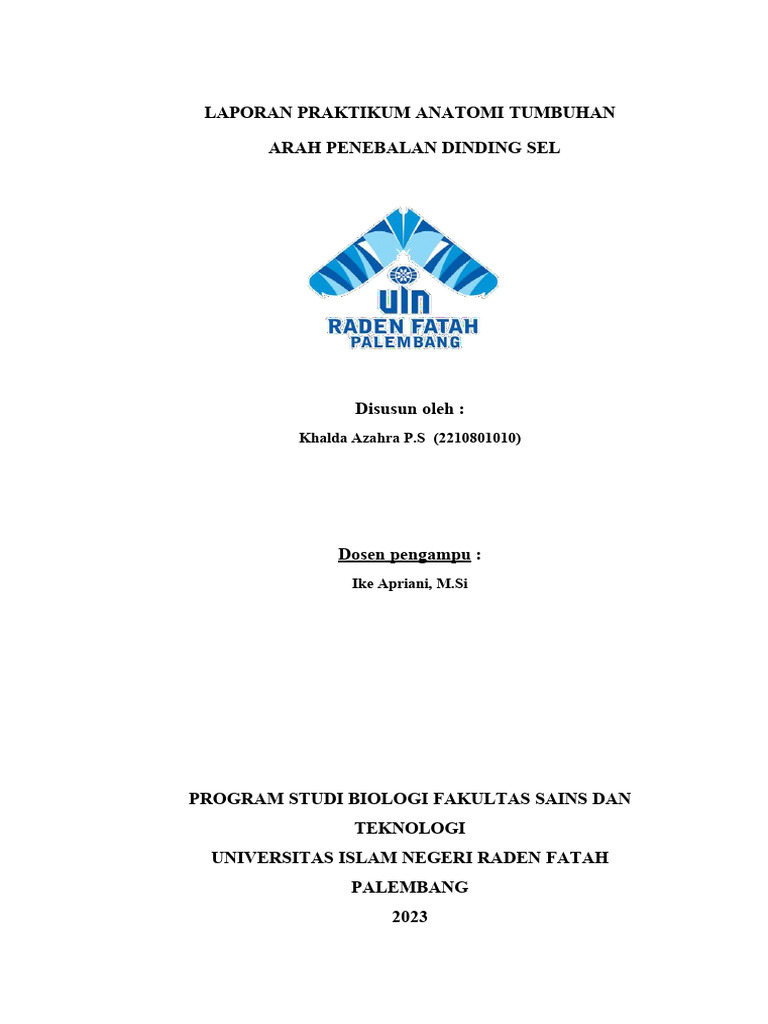 LAPORAN PRAKTIKUM ANATOMI TUMBUHAN

ARAH PENEBALAN DINDING SEL

UIN
RADEN FATAH
PALEMBANG

Disusun oleh :

Khalda Azahra P.S (2210801010)

Dosen pengampu :

Ike Apriani, M.Si

PROGRAM STUDI BIOLOGI FAKULTAS SAINS DAN TEKNOLOGI
UNIVERSITAS ISLAM NEGERI RADEN FATAH PALEMBANG
2023